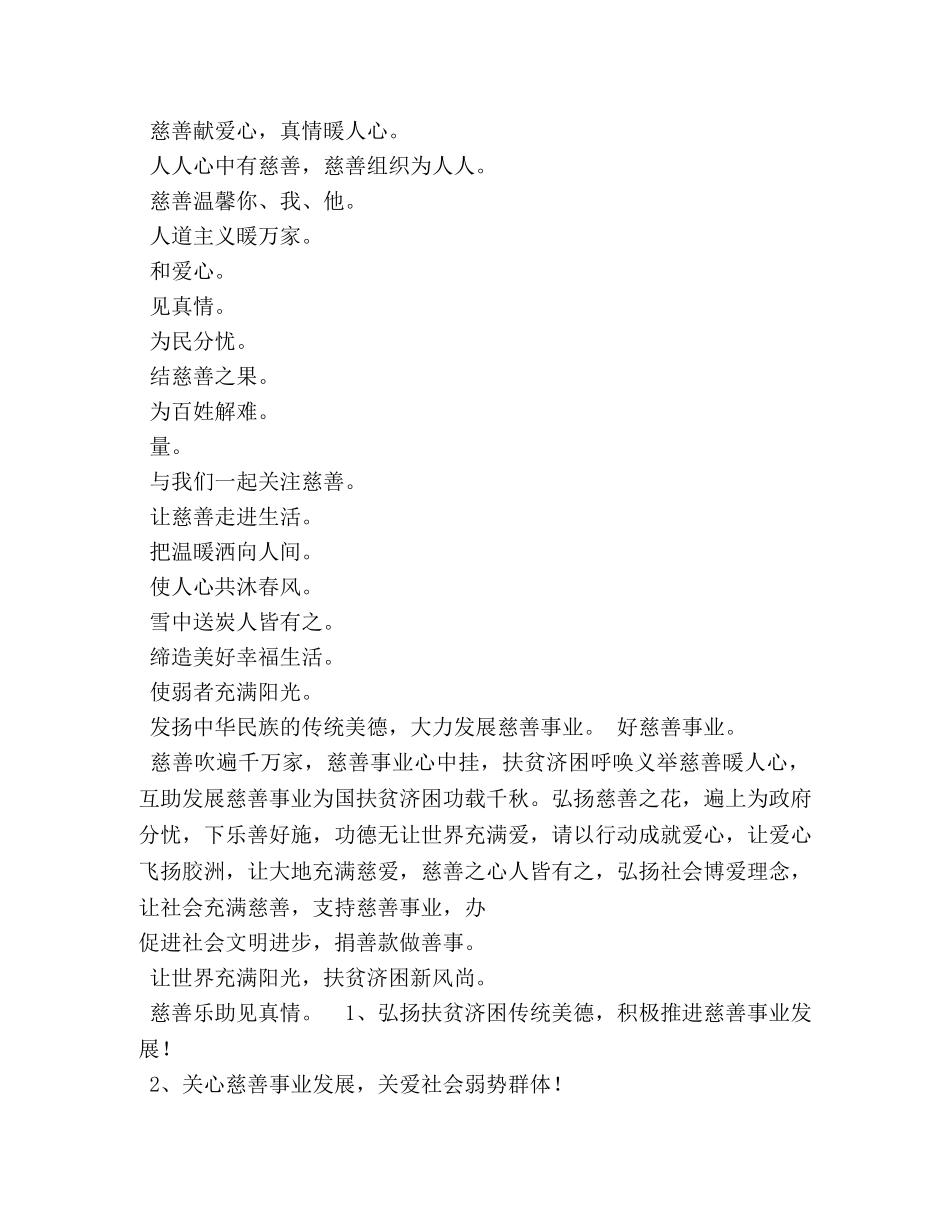 慈善献爱心，真情暖人心。
人人心中有慈善，慈善组织为人人。
慈善温馨你、我、他。
人道主义暖万家。
和爱心。
见真情。
为民分忧。
结慈善之果。
为百姓解难。
量。
与我们一起关注慈善。
让慈善走进生活。
把温暖洒向人间。
使人心共沐春风。
雪中送炭人皆有之。
缔造美好幸福生活。
使弱者充满阳光。
发扬中华民族的传统美德，大力发展慈善事业。 好慈善事业。
慈善吹遍千万家，慈善事业心中挂，扶贫济困呼唤义举慈善暖人心，互助发展慈善事业为国扶贫济困功载千秋。弘扬慈善之花，遍上为政府分忧，下乐善好施，功德无让世界充满爱，请以行动成就爱心，让爱心飞扬胶洲，让大地充满慈爱，慈善之心人皆有之，弘扬社会博爱理念，让社会充满慈善，支持慈善事业，办
促进社会文明进步，捐善款做善事。
让世界充满阳光，扶贫济困新风尚。
慈善乐助见真情。 1、弘扬扶贫济困传统美德，积极推进慈善事业发展！
2、关心慈善事业发展，关爱社会弱势群体！